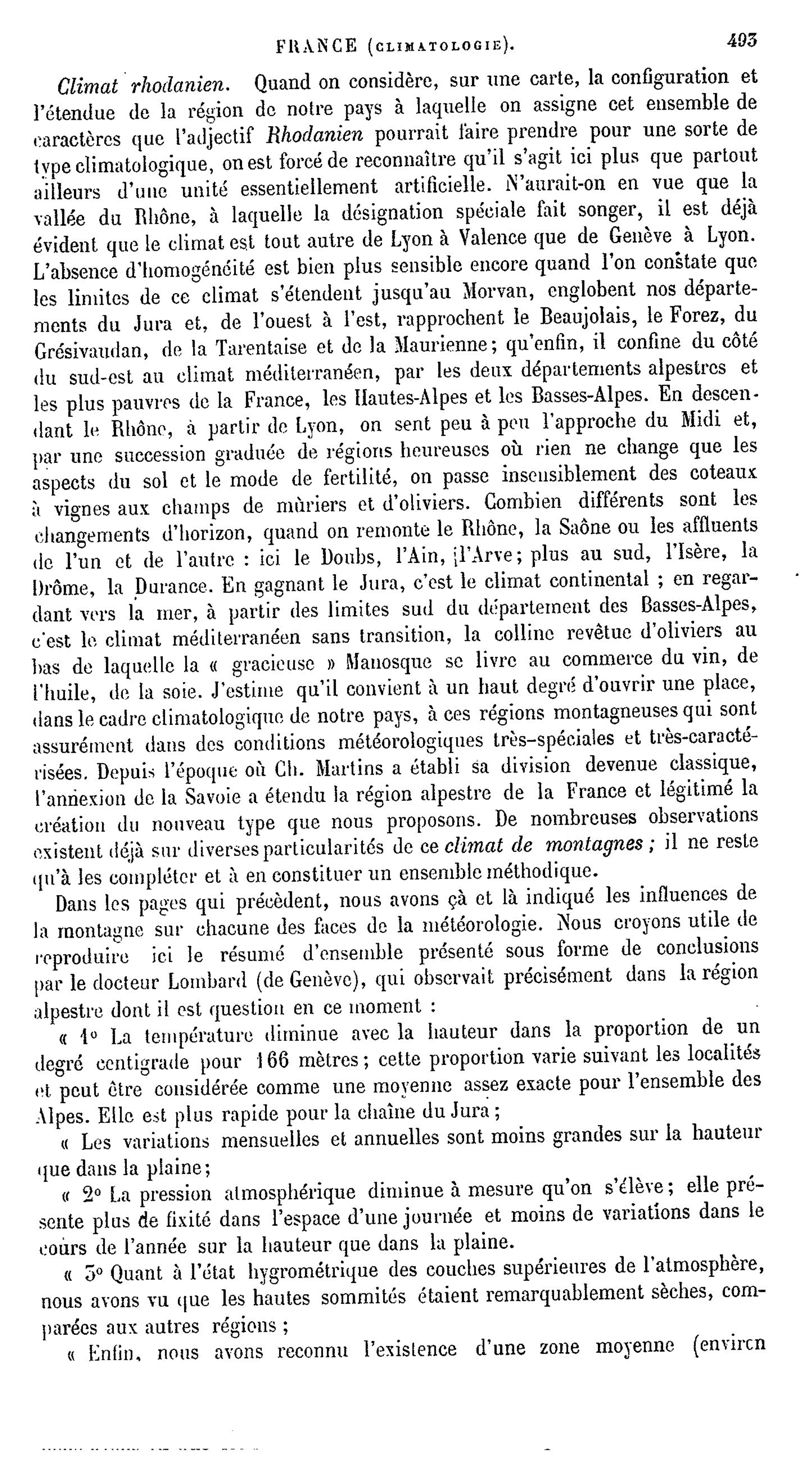 FRANCE (CLIMATOLOGIE). 493

Climat rhodanien. Quand on considère, sur une carte, la configuration et l'étendue de la région de notre pays à laquelle on assigne cet ensemble de caractères que l'adjectif Rhodanien pourrait faire prendre pour une sorte de type climatologique, on est forcé de reconnaître qu'il s'agit ici plus que partout ailleurs d'une unité essentiellement artificielle. N'aurait-on en vue que la vallée du Rhône, à laquelle la désignation spéciale fait songer, il est déjà évident que le climat est tout autre de Lyon à Valence que de Genève à Lyon. L'absence d'homogénéité est bien plus sensible encore quand l'on constate que les limites de ce climat s'étendent jusqu'au Morvan, englobent nos départements du Jura et, de l'ouest à l'est, rapprochent le Beaujolais, le Forez, du Grésivaudan, de la Tarentaise et de la Maurienne; qu'enfin, il confine du côté du sud-est au climat méditerranéen, par les deux départements alpestres et les plus pauvres de la France, les Hautes-Alpes et les Basses-Alpes. En descendant le Rhône, à partir de Lyon, on sent peu à peu l'approche du Midi et, par une succession graduée de régions heureuses où rien ne change que les aspects du sol et le mode de fertilité, on passe insensiblement des coteaux à vignes aux champs de mûriers et d'oliviers. Combien différents sont les changements d'horizon, quand on remonte le Rhône, la Saône ou les affluents de l'un et de l'autre : ici le Doubs, l'Ain, l'Arve; plus au sud, l'Isère, la Drôme, la Durance. En gagnant le Jura, c'est le climat continental ; en regardant vers la mer, à partir des limites sud du département des Basses-Alpes, c'est le climat méditerranéen sans transition, la colline revêtue d'oliviers au bas de laquelle la « gracieuse » Manosque se livre au commerce du vin, de l'huile, de la soie. J'estime qu'il convient à un haut degré d'ouvrir une place, dans le cadre climatologique de notre pays, à ces régions montagneuses qui sont assurément dans des conditions météorologiques très-spéciales et très-caractérisées. Depuis l'époque où Ch. Martins a établi sa division devenue classique, l'annexion de la Savoie a étendu la région alpestre de la France et légitimé la création du nouveau type que nous proposons. De nombreuses observations existent déjà sur diverses particularités de ce climat de montagnes ; il ne reste qu'à les compléter et à en constituer un ensemble méthodique.

Dans les pages qui précèdent, nous avons çà et là indiqué les influences de la montagne sur chacune des faces de la météorologie. Nous croyons utile de reproduire ici le résumé d'ensemble présenté sous forme de conclusions par le docteur Lombard (de Genève), qui observait précisément dans la région alpestre dont il est question en ce moment :

« 1° La température diminue avec la hauteur dans la proportion de un degré centigrade pour 166 mètres; cette proportion varie suivant les localités et peut être considérée comme une moyenne assez exacte pour l'ensemble des Alpes. Elle est plus rapide pour la chaîne du Jura ;

« Les variations mensuelles et annuelles sont moins grandes sur la hauteur que dans la plaine;

« 2° La pression atmosphérique diminue à mesure qu'on s'élève; elle présente plus de fixité dans l'espace d'une journée et moins de variations dans le cours de l'année sur la hauteur que dans la plaine.

« 3° Quant à l'état hygrométrique des couches supérieures de l'atmosphère, nous avons vu que les hautes sommités étaient remarquablement sèches, comparées aux autres régions ;

« Enfin, nous avons reconnu l'existence d'une zone moyenne (environ